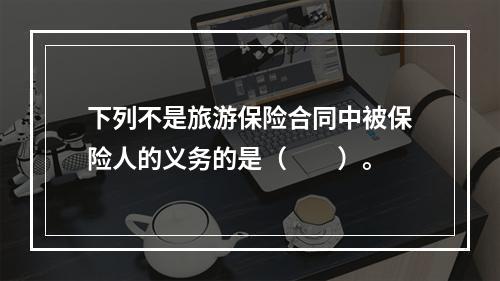 下列不是旅游保险合同中被保险人的义务的是（　　）。